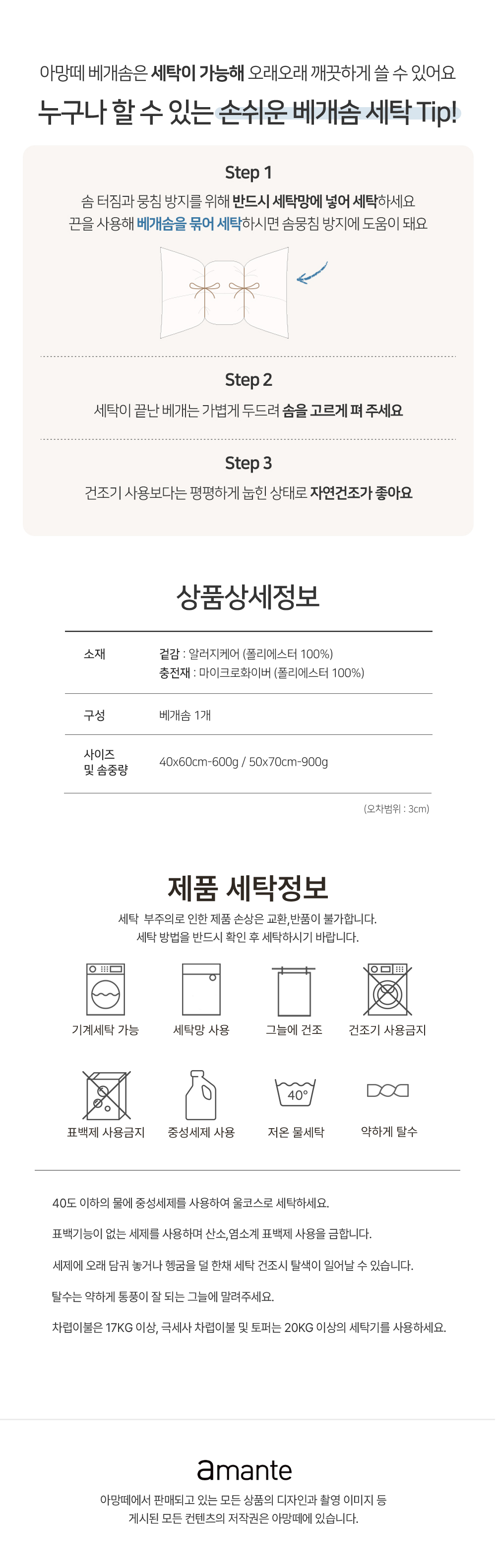 아망떼 베개솜은 세탁이 가능해 오래오래 깨끗하게 쓸 수 있어요

누구나 할 수 있는 손쉬운 베개솜 세탁 Tip!

Step 1

솜 터짐과 뭉침 방지를 위해 반드시 세탁망에 넣어 세탁하세요
끈을 사용해 베개솜을 묶어 세탁하시면 솜뭉침 방지에 도움이 돼요

Step 2

세탁이 끝난 베개는 가볍게 두드려 솜을 고르게 펴 주세요

Step 3

건조기 사용보다는 평평하게 눕힌 상태로 자연건조가 좋아요

상품상세정보

| 소재 | 겉감 : 알러지케어 (폴리에스터 100%) 충전재 : 마이크로화이버 (폴리에스터 100%) |
|---|---|
| 구성 | 베개솜 1개 |
| 사이즈 및 솜중량 | 40x60cm-600g / 50x70cm-900g |

(오차범위 : 3cm)

제품 세탁정보

세탁 부주의로 인한 제품 손상은 교환,반품이 불가합니다.
세탁 방법을 반드시 확인 후 세탁하시기 바랍니다.

기계세탁 가능
세탁망 사용
그늘에 건조
건조기 사용금지
표백제 사용금지
중성세제 사용
40°
저온 물세탁
약하게 탈수

40도 이하의 물에 중성세제를 사용하여 울코스로 세탁하세요.

표백기능이 없는 세제를 사용하며 산소,염소계 표백제 사용을 금합니다.

세제에 오래 담궈 놓거나 헹굼을 덜 한채 세탁 건조시 탈색이 일어날 수 있습니다.

탈수는 약하게 통풍이 잘 되는 그늘에 말려주세요.

차렵이불은 17KG 이상, 극세사 차렵이불 및 토퍼는 20KG 이상의 세탁기를 사용하세요.

amante

아망떼에서 판매되고 있는 모든 상품의 디자인과 촬영 이미지 등
게시된 모든 컨텐츠의 저작권은 아망떼에 있습니다.